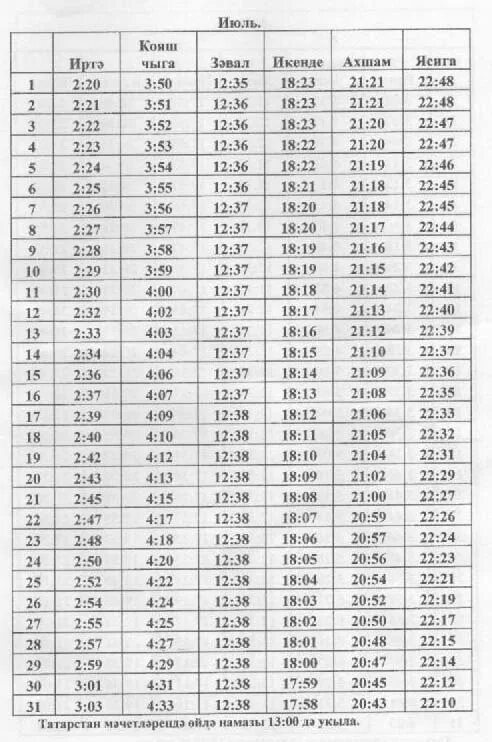 Июль.

| | Иртә | Кояш чыга | Зәвал | Икенде | Ахшам | Ясига |
|---|---|---|---|---|---|---|
| 1 | 2:20 | 3:50 | 12:35 | 18:23 | 21:21 | 22:48 |
| 2 | 2:21 | 3:51 | 12:36 | 18:23 | 21:21 | 22:48 |
| 3 | 2:22 | 3:52 | 12:36 | 18:23 | 21:20 | 22:47 |
| 4 | 2:23 | 3:53 | 12:36 | 18:22 | 21:20 | 22:47 |
| 5 | 2:24 | 3:54 | 12:36 | 18:22 | 21:19 | 22:46 |
| 6 | 2:25 | 3:55 | 12:36 | 18:21 | 21:18 | 22:45 |
| 7 | 2:26 | 3:56 | 12:37 | 18:20 | 21:18 | 22:45 |
| 8 | 2:27 | 3:57 | 12:37 | 18:20 | 21:17 | 22:44 |
| 9 | 2:28 | 3:58 | 12:37 | 18:19 | 21:16 | 22:43 |
| 10 | 2:29 | 3:59 | 12:37 | 18:19 | 21:15 | 22:42 |
| 11 | 2:30 | 4:00 | 12:37 | 18:18 | 21:14 | 22:41 |
| 12 | 2:32 | 4:02 | 12:37 | 18:17 | 21:13 | 22:40 |
| 13 | 2:33 | 4:03 | 12:37 | 18:16 | 21:12 | 22:39 |
| 14 | 2:34 | 4:04 | 12:37 | 18:15 | 21:10 | 22:37 |
| 15 | 2:36 | 4:06 | 12:37 | 18:14 | 21:09 | 22:36 |
| 16 | 2:37 | 4:07 | 12:37 | 18:13 | 21:08 | 22:35 |
| 17 | 2:39 | 4:09 | 12:38 | 18:12 | 21:06 | 22:33 |
| 18 | 2:40 | 4:10 | 12:38 | 18:11 | 21:05 | 22:32 |
| 19 | 2:42 | 4:12 | 12:38 | 18:10 | 21:04 | 22:31 |
| 20 | 2:43 | 4:13 | 12:38 | 18:09 | 21:02 | 22:29 |
| 21 | 2:45 | 4:15 | 12:38 | 18:08 | 21:00 | 22:27 |
| 22 | 2:47 | 4:17 | 12:38 | 18:07 | 20:59 | 22:26 |
| 23 | 2:48 | 4:18 | 12:38 | 18:06 | 20:57 | 22:24 |
| 24 | 2:50 | 4:20 | 12:38 | 18:05 | 20:56 | 22:23 |
| 25 | 2:52 | 4:22 | 12:38 | 18:04 | 20:54 | 22:21 |
| 26 | 2:54 | 4:24 | 12:38 | 18:03 | 20:52 | 22:19 |
| 27 | 2:55 | 4:25 | 12:38 | 18:02 | 20:50 | 22:17 |
| 28 | 2:57 | 4:27 | 12:38 | 18:01 | 20:48 | 22:15 |
| 29 | 2:59 | 4:29 | 12:38 | 18:00 | 20:47 | 22:14 |
| 30 | 3:01 | 4:31 | 12:38 | 17:59 | 20:45 | 22:12 |
| 31 | 3:03 | 4:33 | 12:38 | 17:58 | 20:43 | 22:10 |

Татарстан мәчетләрендә өйлә намазы 13:00 дә укыла.